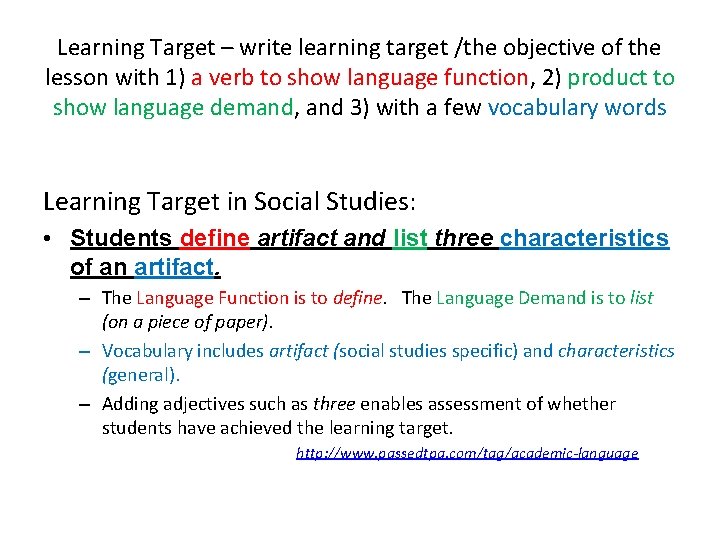 Learning Target – write learning target /the objective of the lesson with 1) a verb to show language function, 2) product to show language demand, and 3) with a few vocabulary words

Learning Target in Social Studies:

• Students define artifact and list three characteristics of an artifact.
  – The Language Function is to define. The Language Demand is to list (on a piece of paper).
  – Vocabulary includes artifact (social studies specific) and characteristics (general).
  – Adding adjectives such as three enables assessment of whether students have achieved the learning target.

http://www.passedtpa.com/tag/academic-language